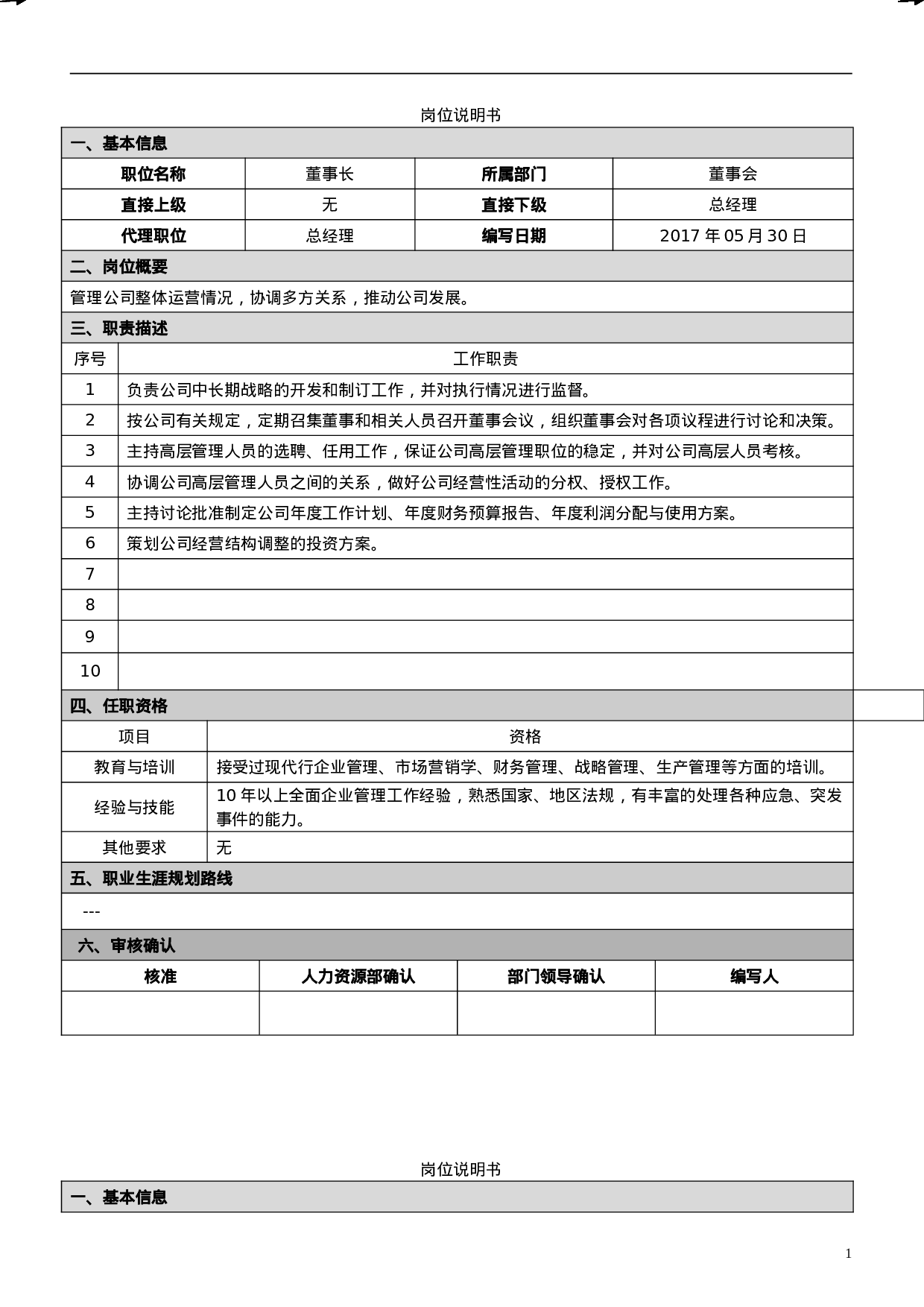 岗位说明书

一、基本信息

| 职位名称 | 董事长 | 所属部门 | 董事会 |
|---|---|---|---|
| 直接上级 | 无 | 直接下级 | 总经理 |
| 代理职位 | 总经理 | 编写日期 | 2017 年 05 月 30 日 |

二、岗位概要

管理公司整体运营情况，协调多方关系，推动公司发展。

三、职责描述

| 序号 | 工作职责 |
|---|---|
| 1 | 负责公司中长期战略的开发和制订工作，并对执行情况进行监督。 |
| 2 | 按公司有关规定，定期召集董事和相关人员召开董事会议，组织董事会对各项议程进行讨论和决策。 |
| 3 | 主持高层管理人员的选聘、任用工作，保证公司高层管理职位的稳定，并对公司高层人员考核。 |
| 4 | 协调公司高层管理人员之间的关系，做好公司经营性活动的分权、授权工作。 |
| 5 | 主持讨论批准制定公司年度工作计划、年度财务预算报告、年度利润分配与使用方案。 |
| 6 | 策划公司经营结构调整的投资方案。 |
| 7 | |
| 8 | |
| 9 | |
| 10 | |

四、任职资格

| 项目 | 资格 |
|---|---|
| 教育与培训 | 接受过现代行企业管理、市场营销学、财务管理、战略管理、生产管理等方面的培训。 |
| 经验与技能 | 10 年以上全面企业管理工作经验，熟悉国家、地区法规，有丰富的处理各种应急、突发事件的能力。 |
| 其他要求 | 无 |

五、职业生涯规划路线

---

六、审核确认

| 核准 | 人力资源部确认 | 部门领导确认 | 编写人 |
|---|---|---|---|
| | | | |

岗位说明书

一、基本信息

1